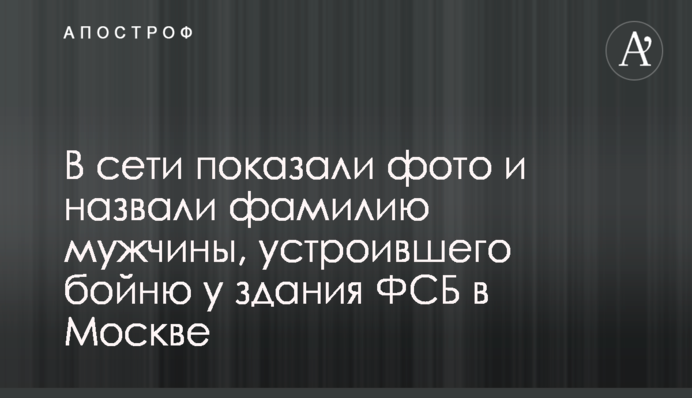 АПОСТРОФ

A'

В сети показали фото и назвали фамилию мужчины, устроившего бойню у здания ФСБ в Москве